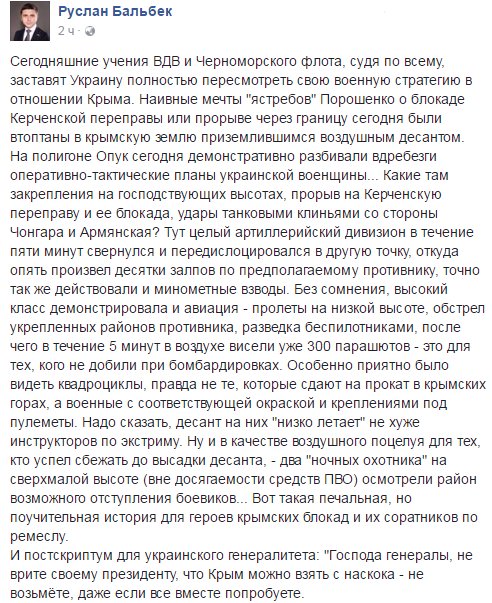 Руслан Бальбек
2 ч ·

Сегодняшние учения ВДВ и Черноморского флота, судя по всему, заставят Украину полностью пересмотреть свою военную стратегию в отношении Крыма. Наивные мечты "ястребов" Порошенко о блокаде Керченской переправы или прорыве через границу сегодня были втоптаны в крымскую землю приземлившимся воздушным десантом. На полигоне Опук сегодня демонстративно разбивали вдребезги оперативно-тактические планы украинской военщины... Какие там закрепления на господствующих высотах, прорыв на Керченскую переправу и ее блокада, удары танковыми клиньями со стороны Чонгара и Армянская? Тут целый артиллерийский дивизион в течение пяти минут свернулся и передислоцировался в другую точку, откуда опять произвел десятки залпов по предполагаемому противнику, точно так же действовали и минометные взводы. Без сомнения, высокий класс демонстрировала и авиация - пролеты на низкой высоте, обстрел укрепленных районов противника, разведка беспилотниками, после чего в течение 5 минут в воздухе висели уже 300 парашютов - это для тех, кого не добили при бомбардировках. Особенно приятно было видеть квадроциклы, правда не те, которые сдают на прокат в крымских горах, а военные с соответствующей окраской и креплениями под пулеметы. Надо сказать, десант на них "низко летает" не хуже инструкторов по экстриму. Ну и в качестве воздушного поцелуя для тех, кто успел сбежать до высадки десанта, - два "ночных охотника" на сверхмалой высоте (вне досягаемости средств ПВО) осмотрели район возможного отступления боевиков... Вот такая печальная, но поучительная история для героев крымских блокад и их соратников по ремеслу.
И постскриптум для украинского генералитета: "Господа генералы, не врите своему президенту, что Крым можно взять с наскока - не возьмёте, даже если все вместе попробуете.